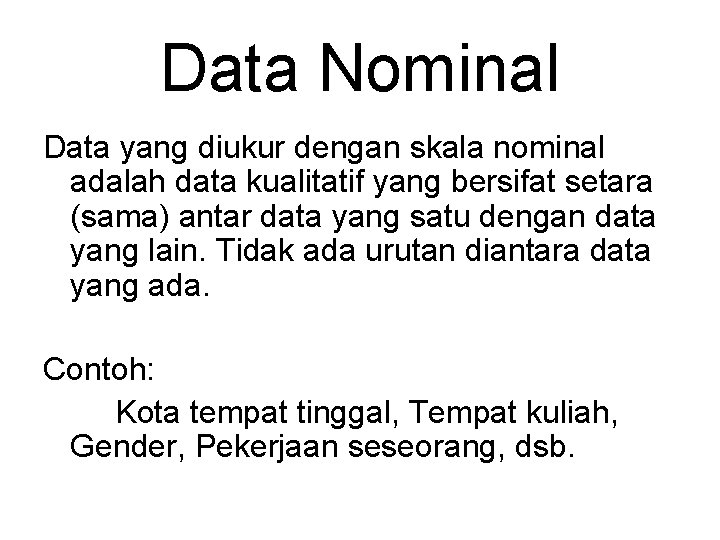 Data Nominal

Data yang diukur dengan skala nominal adalah data kualitatif yang bersifat setara (sama) antar data yang satu dengan data yang lain. Tidak ada urutan diantara data yang ada.

Contoh:

Kota tempat tinggal, Tempat kuliah, Gender, Pekerjaan seseorang, dsb.